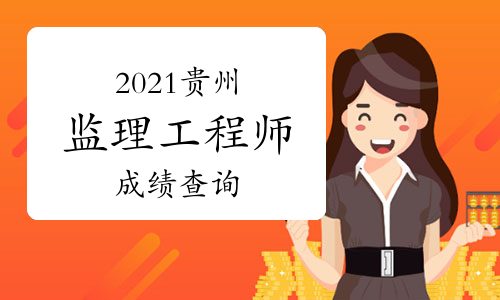 2021贵州

监理工程师

成绩查询